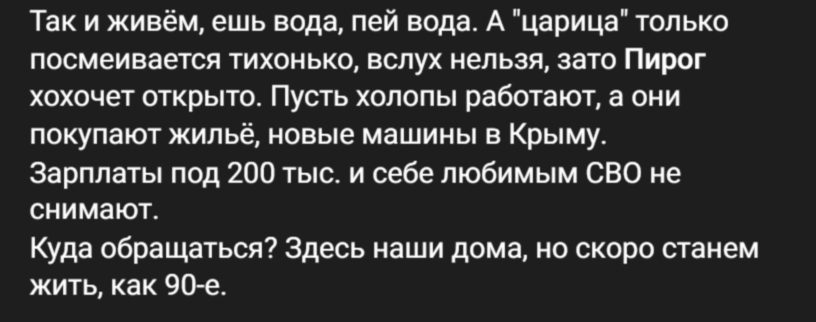 Так и живём, ешь вода, пей вода. А "царица" только посмеивается тихонько, вслух нельзя, зато Пирог хохочет открыто. Пусть холопы работают, а они покупают жильё, новые машины в Крыму.
Зарплаты под 200 тыс. и себе любимым СВО не снимают.
Куда обращаться? Здесь наши дома, но скоро станем жить, как 90-е.